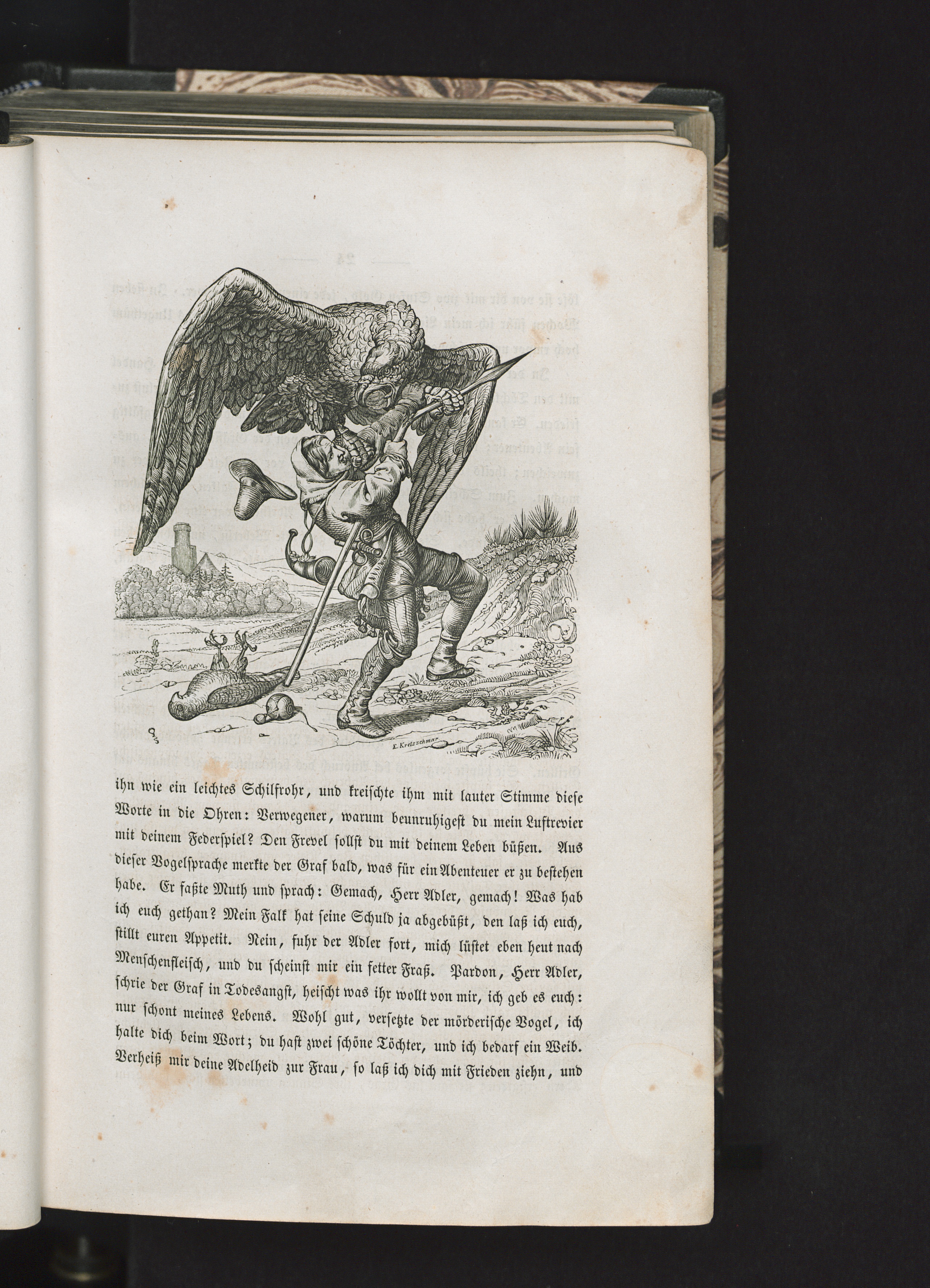 E. Kretzschmar

ihn wie ein leichtes Schilfrohr, und kreischte ihm mit lauter Stimme diese Worte in die Ohren: Verwegener, warum beunruhigest du mein Luftrevier mit deinem Federspiel? Den Frevel sollst du mit deinem Leben büßen. Aus dieser Vogelsprache merkte der Graf bald, was für ein Abenteuer er zu bestehen habe. Er faßte Muth und sprach: Gemach, Herr Adler, gemach! Was hab ich euch gethan? Mein Falk hat seine Schuld ja abgebüßt, den laß ich euch, stillt euren Appetit. Nein, fuhr der Adler fort, mich lüstet eben heut nach Menschenfleisch, und du scheinst mir ein fetter Fraß. Pardon, Herr Adler, schrie der Graf in Todesangst, heischt was ihr wollt von mir, ich geb es euch: nur schont meines Lebens. Wohl gut, versetzte der mörderische Vogel, ich halte dich beim Wort; du hast zwei schöne Töchter, und ich bedarf ein Weib. Verheiß mir deine Adelheid zur Frau, so laß ich dich mit Frieden ziehn, und